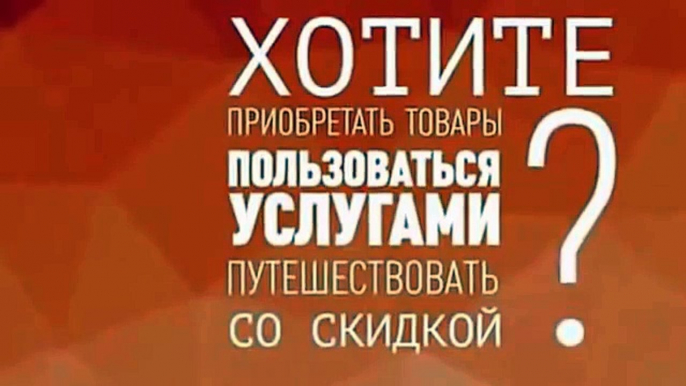 ХОТИТЕ
ПРИОБРЕТАТЬ ТОВАРЫ
ПОЛЬЗОВАТЬСЯ
УСЛУГАМИ
ПУТЕШЕСТВОВАТЬ
СО СКИДКОЙ
?